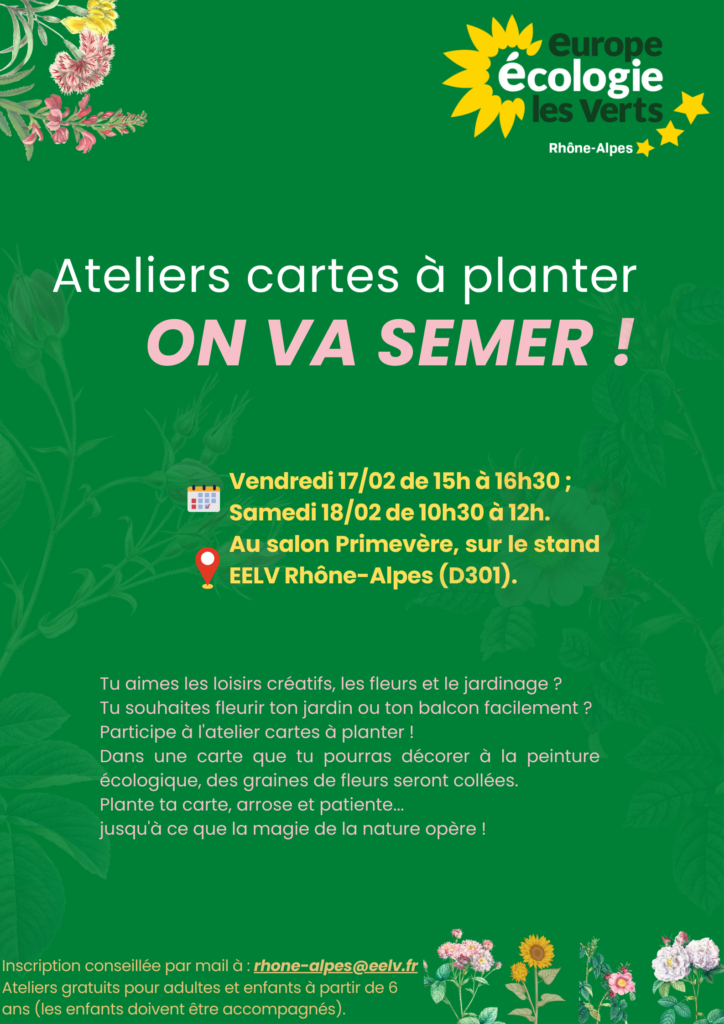 europe écologie les Verts
Rhône-Alpes

Ateliers cartes à planter
ON VA SEMER !

Vendredi 17/02 de 15h à 16h30 ;
Samedi 18/02 de 10h30 à 12h.
Au salon Primevère, sur le stand EELV Rhône-Alpes (D301).

Tu aimes les loisirs créatifs, les fleurs et le jardinage ?
Tu souhaites fleurir ton jardin ou ton balcon facilement ?
Participe à l'atelier cartes à planter !
Dans une carte que tu pourras décorer à la peinture écologique, des graines de fleurs seront collées.
Plante ta carte, arrose et patiente...
jusqu'à ce que la magie de la nature opère !

Inscription conseillée par mail à : rhone-alpes@eelv.fr
Ateliers gratuits pour adultes et enfants à partir de 6 ans (les enfants doivent être accompagnés).